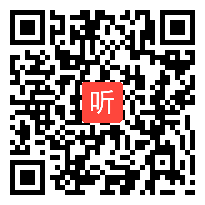 听